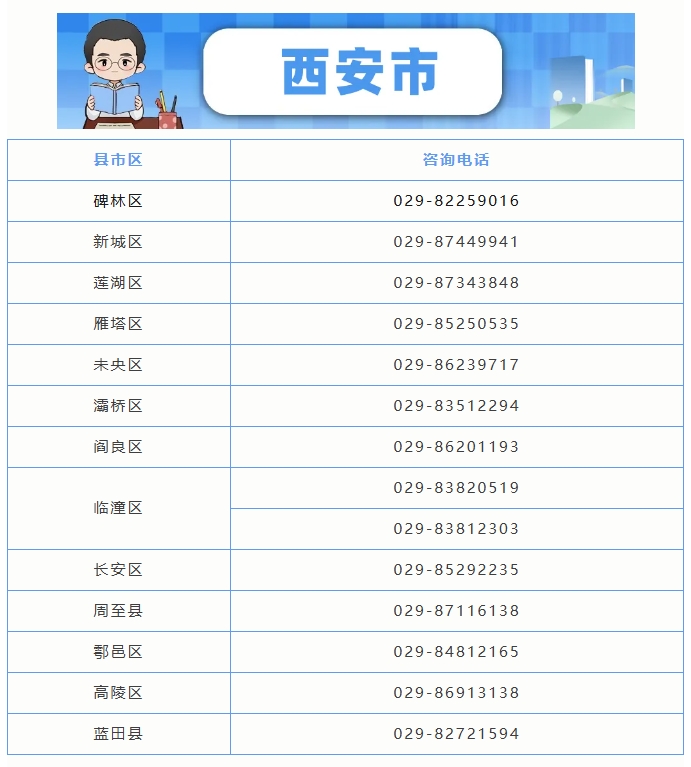 西安市

| 县市区 | 咨询电话 |
|---|---|
| 碑林区 | 029-82259016 |
| 新城区 | 029-87449941 |
| 莲湖区 | 029-87343848 |
| 雁塔区 | 029-85250535 |
| 未央区 | 029-86239717 |
| 灞桥区 | 029-83512294 |
| 阎良区 | 029-86201193 |
| 临潼区 | 029-83820519 |
|  | 029-83812303 |
| 长安区 | 029-85292235 |
| 周至县 | 029-87116138 |
| 鄠邑区 | 029-84812165 |
| 高陵区 | 029-86913138 |
| 蓝田县 | 029-82721594 |